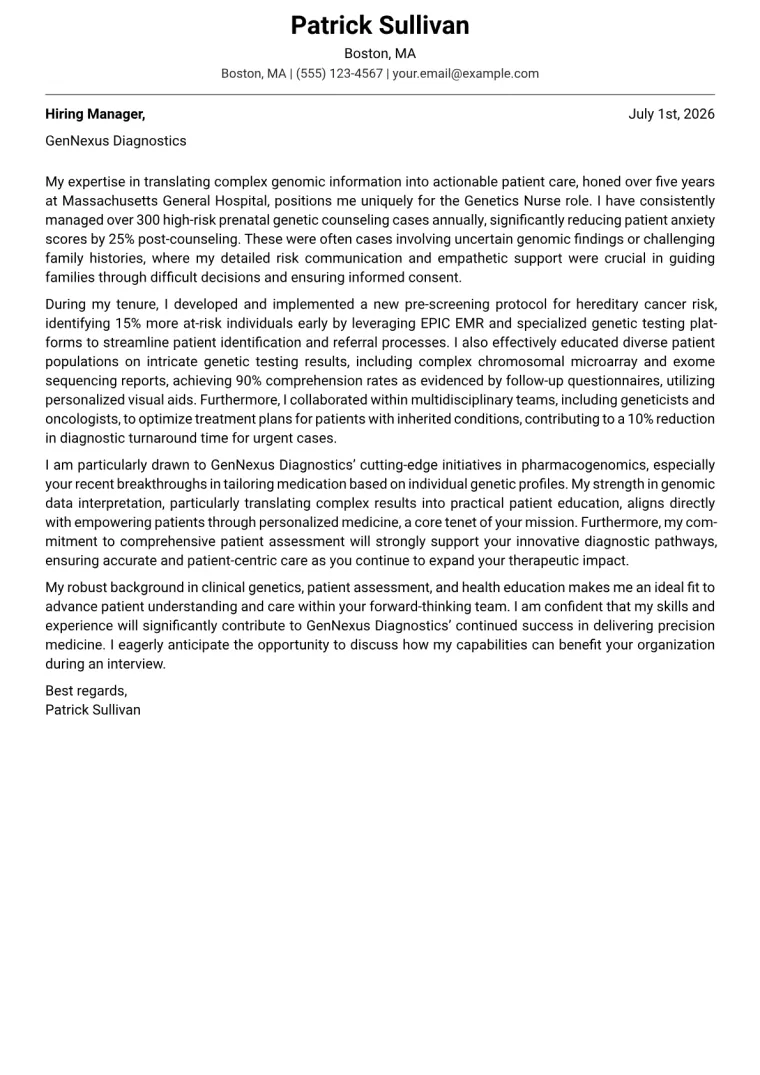 Patrick Sullivan

Boston, MA

Boston, MA | (555) 123-4567 | your.email@example.com

Hiring Manager,

July 1st, 2026

GenNexus Diagnostics

My expertise in translating complex genomic information into actionable patient care, honed over five years at Massachusetts General Hospital, positions me uniquely for the Genetics Nurse role. I have consistently managed over 300 high-risk prenatal genetic counseling cases annually, significantly reducing patient anxiety scores by 25% post-counseling. These were often cases involving uncertain genomic findings or challenging family histories, where my detailed risk communication and empathetic support were crucial in guiding families through difficult decisions and ensuring informed consent.

During my tenure, I developed and implemented a new pre-screening protocol for hereditary cancer risk, identifying 15% more at-risk individuals early by leveraging EPIC EMR and specialized genetic testing platforms to streamline patient identification and referral processes. I also effectively educated diverse patient populations on intricate genetic testing results, including complex chromosomal microarray and exome sequencing reports, achieving 90% comprehension rates as evidenced by follow-up questionnaires, utilizing personalized visual aids. Furthermore, I collaborated within multidisciplinary teams, including geneticists and oncologists, to optimize treatment plans for patients with inherited conditions, contributing to a 10% reduction in diagnostic turnaround time for urgent cases.

I am particularly drawn to GenNexus Diagnostics' cutting-edge initiatives in pharmacogenomics, especially your recent breakthroughs in tailoring medication based on individual genetic profiles. My strength in genomic data interpretation, particularly translating complex results into practical patient education, aligns directly with empowering patients through personalized medicine, a core tenet of your mission. Furthermore, my commitment to comprehensive patient assessment will strongly support your innovative diagnostic pathways, ensuring accurate and patient-centric care as you continue to expand your therapeutic impact.

My robust background in clinical genetics, patient assessment, and health education makes me an ideal fit to advance patient understanding and care within your forward-thinking team. I am confident that my skills and experience will significantly contribute to GenNexus Diagnostics' continued success in delivering precision medicine. I eagerly anticipate the opportunity to discuss how my capabilities can benefit your organization during an interview.

Best regards,
Patrick Sullivan